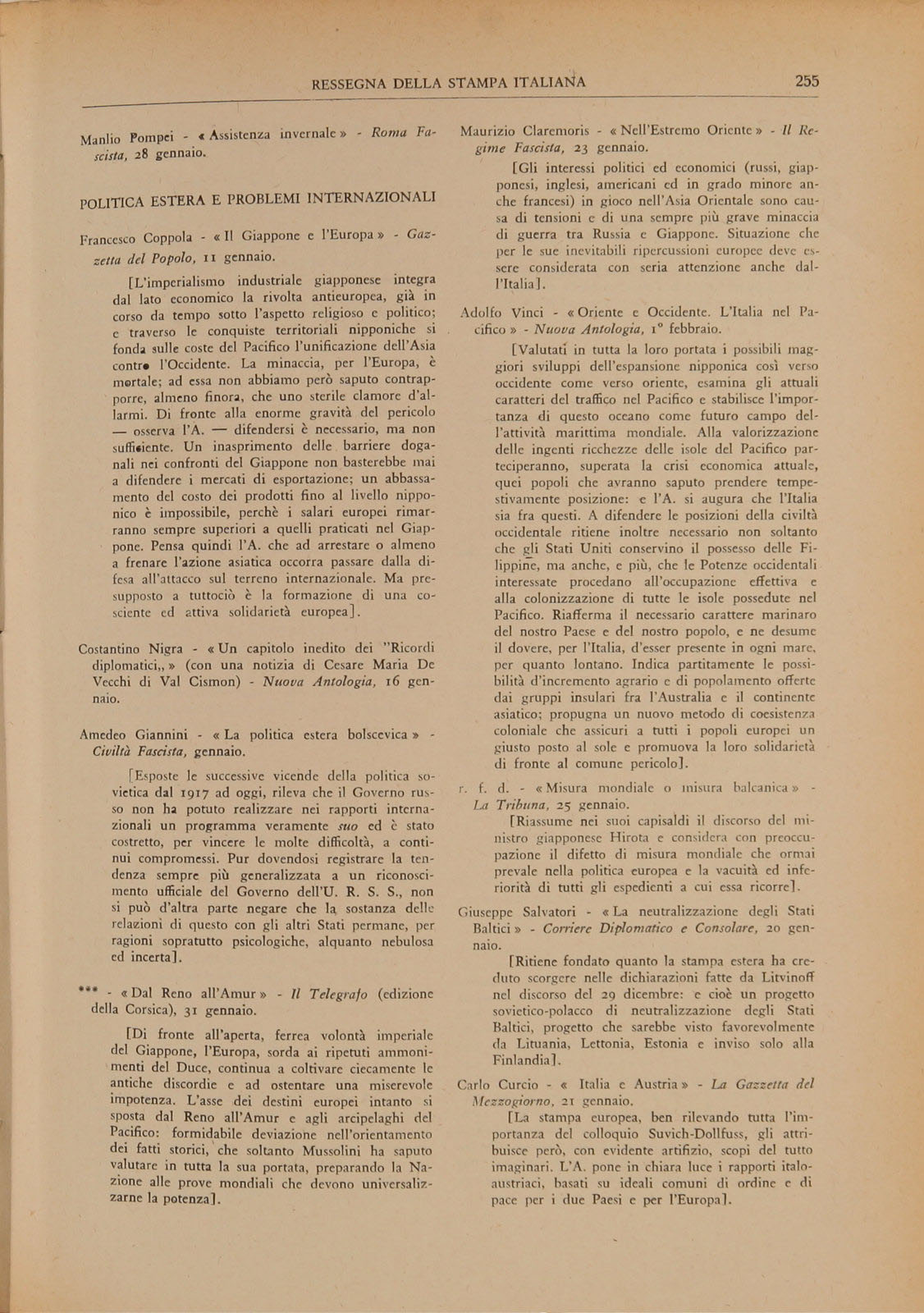 RESSEGNA DELLA STAMPA ITALIANA 255

Manlio Pompei - « Assistenza invernale » - Roma Fascista, 28 gennaio.

POLITICA ESTERA E PROBLEMI INTERNAZIONALI

Francesco Coppola - « Il Giappone e l'Europa » - Gazzetta del Popolo, 11 gennaio.

[L'imperialismo industriale giapponese integra dal lato economico la rivolta antieuropea, già in corso da tempo sotto l'aspetto religioso e politico; e traverso le conquiste territoriali nipponiche si fonda sulle coste del Pacifico l'unificazione dell'Asia contro l'Occidente. La minaccia, per l'Europa, è mortale; ad essa non abbiamo però saputo contrapporre, almeno finora, che uno sterile clamore d'allarmi. Di fronte alla enorme gravità del pericolo — osserva l'A. — difendersi è necessario, ma non sufficiente. Un inasprimento delle barriere doganali nei confronti del Giappone non basterebbe mai a difendere i mercati di esportazione; un abbassamento del costo dei prodotti fino al livello nipponico è impossibile, perchè i salari europei rimarranno sempre superiori a quelli praticati nel Giappone. Pensa quindi l'A. che ad arrestare o almeno a frenare l'azione asiatica occorra passare dalla difesa all'attacco sul terreno internazionale. Ma presupposto a tuttociò è la formazione di una cosciente ed attiva solidarietà europea].

Costantino Nigra - « Un capitolo inedito dei "Ricordi diplomatici„ » (con una notizia di Cesare Maria De Vecchi di Val Cismon) - Nuova Antologia, 16 gennaio.

Amedeo Giannini - « La politica estera bolscevica » - Civiltà Fascista, gennaio.

[Esposte le successive vicende della politica sovietica dal 1917 ad oggi, rileva che il Governo russo non ha potuto realizzare nei rapporti internazionali un programma veramente suo ed è stato costretto, per vincere le molte difficoltà, a continui compromessi. Pur dovendosi registrare la tendenza sempre più generalizzata a un riconoscimento ufficiale del Governo dell'U. R. S. S., non si può d'altra parte negare che la sostanza delle relazioni di questo con gli altri Stati permane, per ragioni sopratutto psicologiche, alquanto nebulosa ed incerta].

*** - « Dal Reno all'Amur » - Il Telegrafo (edizione della Corsica), 31 gennaio.

[Di fronte all'aperta, ferrea volontà imperiale del Giappone, l'Europa, sorda ai ripetuti ammonimenti del Duce, continua a coltivare ciecamente le antiche discordie e ad ostentare una miserevole impotenza. L'asse dei destini europei intanto si sposta dal Reno all'Amur e agli arcipelaghi del Pacifico: formidabile deviazione nell'orientamento dei fatti storici, che soltanto Mussolini ha saputo valutare in tutta la sua portata, preparando la Nazione alle prove mondiali che devono universalizzarne la potenza].

Maurizio Claremoris - « Nell'Estremo Oriente » - Il Regime Fascista, 23 gennaio.

[Gli interessi politici ed economici (russi, giapponesi, inglesi, americani ed in grado minore anche francesi) in gioco nell'Asia Orientale sono causa di tensioni e di una sempre più grave minaccia di guerra tra Russia e Giappone. Situazione che per le sue inevitabili ripercussioni europee deve essere considerata con seria attenzione anche dall'Italia].

Adolfo Vinci - « Oriente e Occidente. L'Italia nel Pacifico » - Nuova Antologia, 1° febbraio.

[Valutati in tutta la loro portata i possibili maggiori sviluppi dell'espansione nipponica così verso occidente come verso oriente, esamina gli attuali caratteri del traffico nel Pacifico e stabilisce l'importanza di questo oceano come futuro campo dell'attività marittima mondiale. Alla valorizzazione delle ingenti ricchezze delle isole del Pacifico parteciperanno, superata la crisi economica attuale, quei popoli che avranno saputo prendere tempestivamente posizione: e l'A. si augura che l'Italia sia fra questi. A difendere le posizioni della civiltà occidentale ritiene inoltre necessario non soltanto che gli Stati Uniti conservino il possesso delle Filippine, ma anche, e più, che le Potenze occidentali interessate procedano all'occupazione effettiva e alla colonizzazione di tutte le isole possedute nel Pacifico. Riafferma il necessario carattere marinaro del nostro Paese e del nostro popolo, e ne desume il dovere, per l'Italia, d'esser presente in ogni mare, per quanto lontano. Indica partitamente le possibilità d'incremento agrario e di popolamento offerte dai gruppi insulari fra l'Australia e il continente asiatico; propugna un nuovo metodo di coesistenza coloniale che assicuri a tutti i popoli europei un giusto posto al sole e promuova la loro solidarietà di fronte al comune pericolo].

r. f. d. - « Misura mondiale o misura balcanica » - La Tribuna, 25 gennaio.

[Riassume nei suoi capisaldi il discorso del ministro giapponese Hirota e considera con preoccupazione il difetto di misura mondiale che ormai prevale nella politica europea e la vacuità ed inferiorità di tutti gli espedienti a cui essa ricorre].

Giuseppe Salvatori - « La neutralizzazione degli Stati Baltici » - Corriere Diplomatico e Consolare, 20 gennaio.

[Ritiene fondato quanto la stampa estera ha creduto scorgere nelle dichiarazioni fatte da Litvinoff nel discorso del 29 dicembre: e cioè un progetto sovietico-polacco di neutralizzazione degli Stati Baltici, progetto che sarebbe visto favorevolmente da Lituania, Lettonia, Estonia e inviso solo alla Finlandia].

Carlo Curcio - « Italia e Austria » - La Gazzetta del Mezzogiorno, 21 gennaio.

[La stampa europea, ben rilevando tutta l'importanza del colloquio Suvich-Dollfuss, gli attribuisce però, con evidente artifizio, scopi del tutto imaginari. L'A. pone in chiara luce i rapporti italo-austriaci, basati su ideali comuni di ordine e di pace per i due Paesi e per l'Europa].